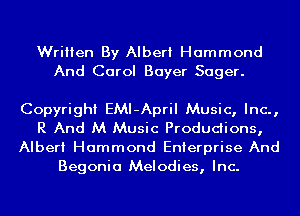 Written By Albert Hammond And Carol Bayer Sager.

Copyright EMI-April Music, Inc., R And M Music Productions, Albert Hammond Enterprise And Begonia Melodies, Inc.